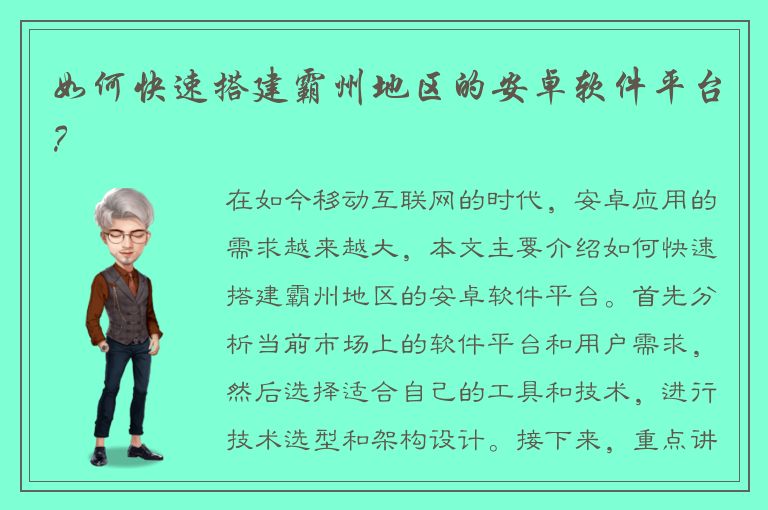 如何快速搭建霸州地区的安卓软件平台？

在如今移动互联网的时代，安卓应用的需求越来越大，本文主要介绍如何快速搭建霸州地区的安卓软件平台。首先分析当前市场上的软件平台和用户需求，然后选择适合自己的工具和技术，进行技术选型和架构设计。接下来，重点讲